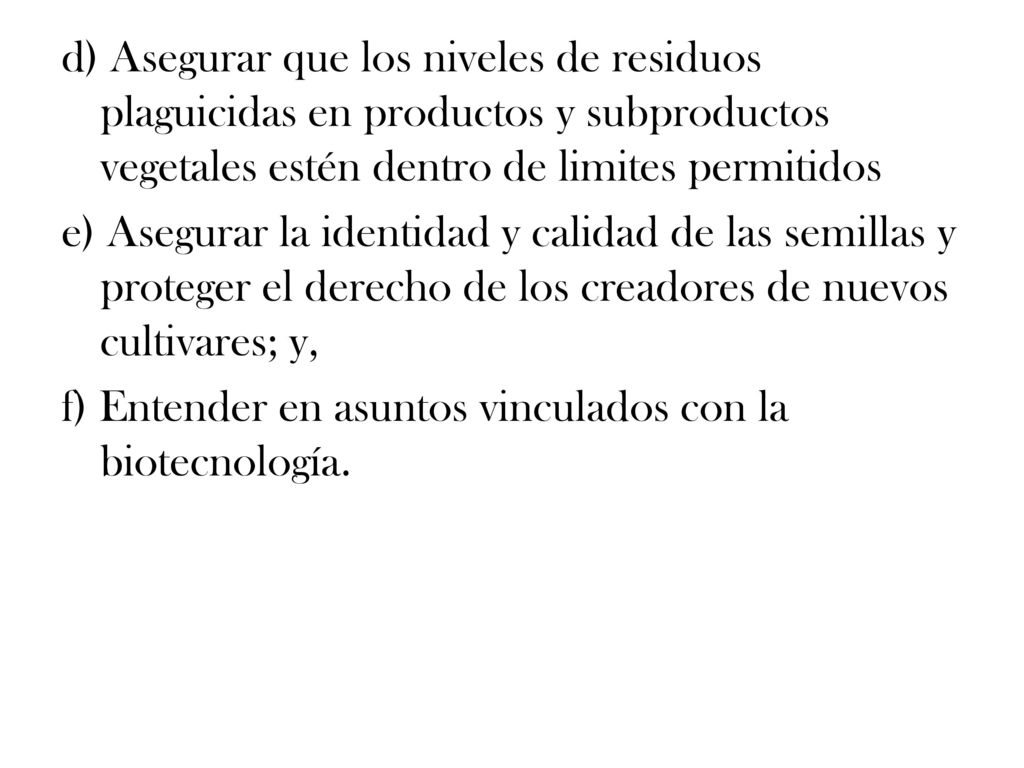 d) Asegurar que los niveles de residuos plaguicidas en productos y subproductos vegetales estén dentro de limites permitidos

e) Asegurar la identidad y calidad de las semillas y proteger el derecho de los creadores de nuevos cultivares; y,

f) Entender en asuntos vinculados con la biotecnología.